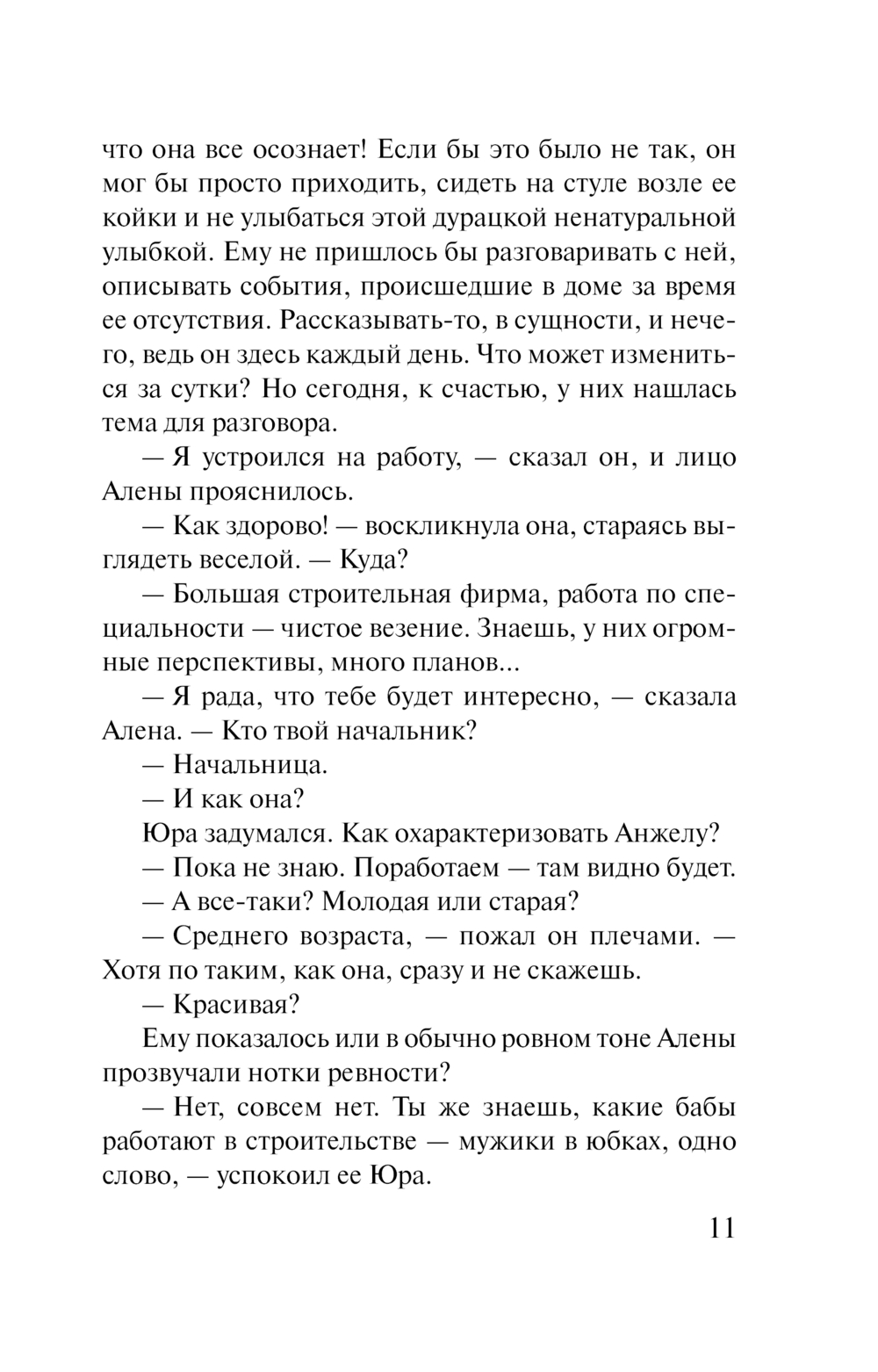 что она все осознает! Если бы это было не так, он мог бы просто приходить, сидеть на стуле возле ее койки и не улыбаться этой дурацкой ненатуральной улыбкой. Ему не пришлось бы разговаривать с ней, описывать события, происшедшие в доме за время ее отсутствия. Рассказывать-то, в сущности, и нечего, ведь он здесь каждый день. Что может измениться за сутки? Но сегодня, к счастью, у них нашлась тема для разговора.

— Я устроился на работу, — сказал он, и лицо Алены прояснилось.

— Как здорово! — воскликнула она, стараясь выглядеть веселой. — Куда?

— Большая строительная фирма, работа по специальности — чистое везение. Знаешь, у них огромные перспективы, много планов...

— Я рада, что тебе будет интересно, — сказала Алена. — Кто твой начальник?

— Начальница.

— И как она?

Юра задумался. Как охарактеризовать Анжелу?

— Пока не знаю. Поработаем — там видно будет.

— А все-таки? Молодая или старая?

— Среднего возраста, — пожал он плечами. — Хотя по таким, как она, сразу и не скажешь.

— Красивая?

Ему показалось или в обычно ровном тоне Алены прозвучали нотки ревности?

— Нет, совсем нет. Ты же знаешь, какие бабы работают в строительстве — мужики в юбках, одно слово, — успокоил ее Юра.

11